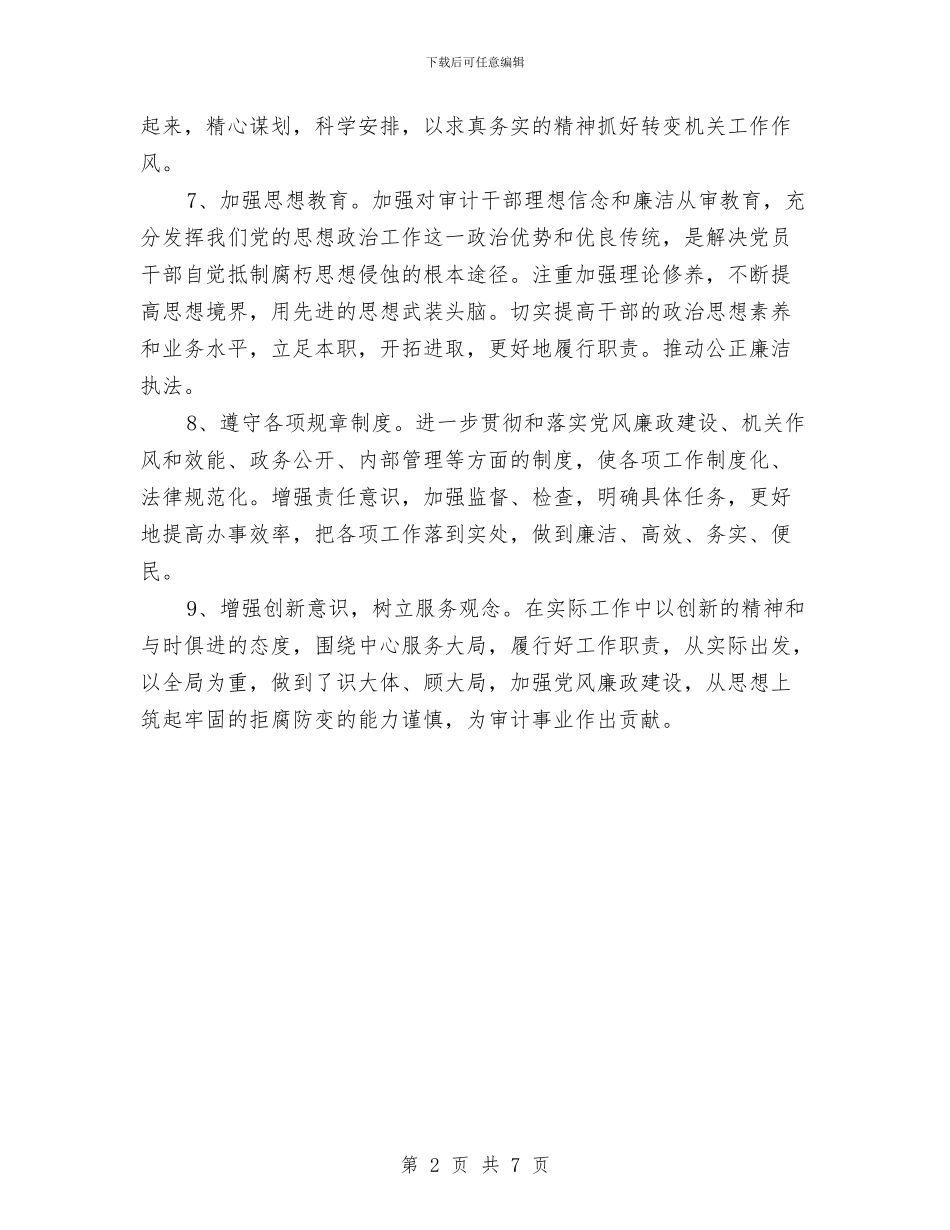 下载后可任意编辑

起来，精心谋划，科学安排，以求真务实的精神抓好转变机关工作作风。

7、加强思想教育。加强对审计干部理想信念和廉洁从审教育，充分发挥我们党的思想政治工作这一政治优势和优良传统，是解决党员干部自觉抵制腐朽思想侵蚀的根本途径。注重加强理论修养，不断提高思想境界，用先进的思想武装头脑。切实提高干部的政治思想素养和业务水平，立足本职，开拓进取，更好地履行职责。推动公正廉洁执法。

8、遵守各项规章制度。进一步贯彻和落实党风廉政建设、机关作风和效能、政务公开、内部管理等方面的制度，使各项工作制度化、法律规范化。增强责任意识，加强监督、检查，明确具体任务，更好地提高办事效率，把各项工作落到实处，做到廉洁、高效、务实、便民。

9、增强创新意识，树立服务观念。在实际工作中以创新的精神和与时俱进的态度，围绕中心服务大局，履行好工作职责，从实际出发，以全局为重，做到了识大体、顾大局，加强党风廉政建设，从思想上筑起牢固的拒腐防变的能力谨慎，为审计事业作出贡献。

第 2 页 共 7 页